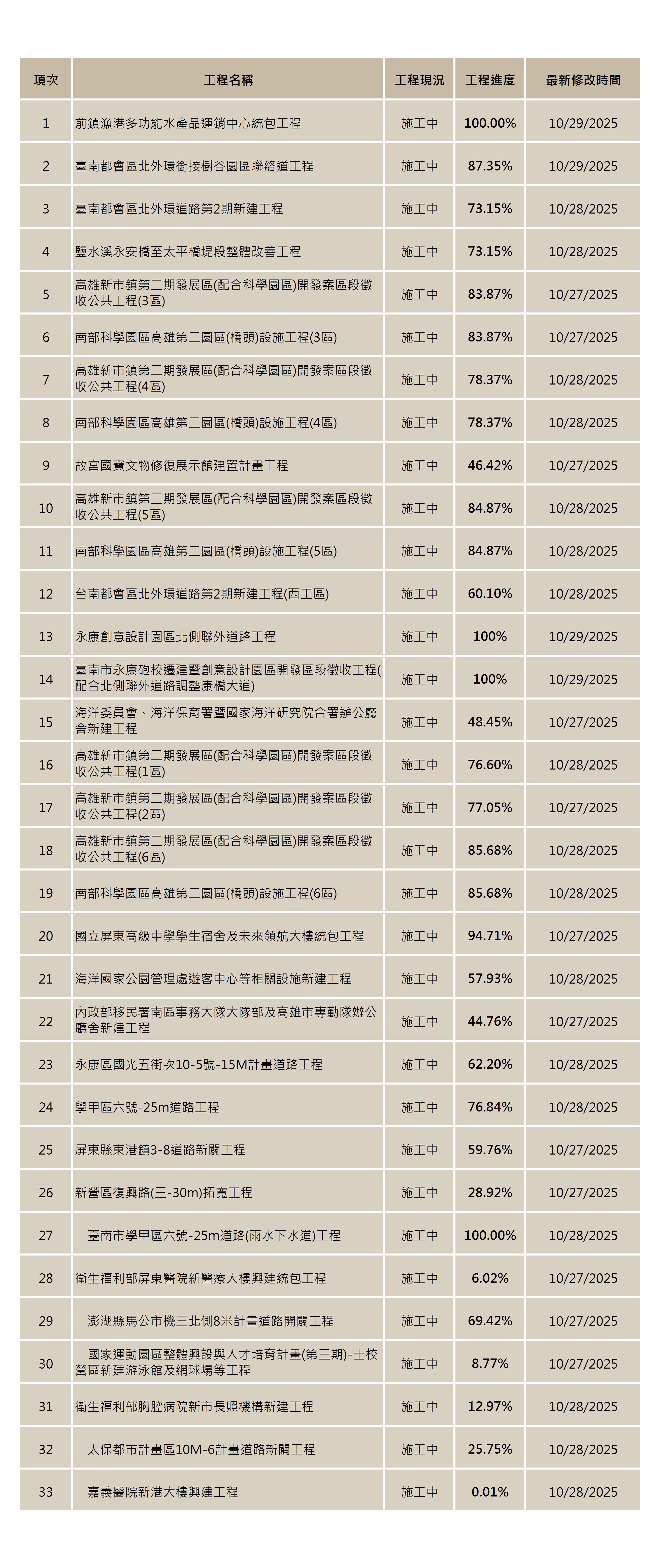 | 項次 | 工程名稱 | 工程現況 | 工程進度 | 最新修改時間 |
|---|---|---|---|---|
| 1 | 前鎮漁港多功能水產品運銷中心統包工程 | 施工中 | 100.00% | 10/29/2025 |
| 2 | 臺南都會區北外環銜接樹谷園區聯絡道工程 | 施工中 | 87.35% | 10/29/2025 |
| 3 | 臺南都會區北外環道路第2期新建工程 | 施工中 | 73.15% | 10/28/2025 |
| 4 | 鹽水溪永安橋至太平橋堤段整體改善工程 | 施工中 | 73.15% | 10/28/2025 |
| 5 | 高雄新市鎮第二期發展區(配合科學園區)開發案區段徵收公共工程(3區) | 施工中 | 83.87% | 10/27/2025 |
| 6 | 南部科學園區高雄第二園區(橋頭)設施工程(3區) | 施工中 | 83.87% | 10/27/2025 |
| 7 | 高雄新市鎮第二期發展區(配合科學園區)開發案區段徵收公共工程(4區) | 施工中 | 78.37% | 10/28/2025 |
| 8 | 南部科學園區高雄第二園區(橋頭)設施工程(4區) | 施工中 | 78.37% | 10/28/2025 |
| 9 | 故宮國寶文物修復展示館建置計畫工程 | 施工中 | 46.42% | 10/27/2025 |
| 10 | 高雄新市鎮第二期發展區(配合科學園區)開發案區段徵收公共工程(5區) | 施工中 | 84.87% | 10/28/2025 |
| 11 | 南部科學園區高雄第二園區(橋頭)設施工程(5區) | 施工中 | 84.87% | 10/28/2025 |
| 12 | 台南都會區北外環道路第2期新建工程(西工區) | 施工中 | 60.10% | 10/28/2025 |
| 13 | 永康創意設計園區北側聯外道路工程 | 施工中 | 100% | 10/29/2025 |
| 14 | 臺南市永康砲校遷建暨創意設計園區開發區段徵收工程(配合北側聯外道路調整康橋大道) | 施工中 | 100% | 10/29/2025 |
| 15 | 海洋委員會、海洋保育署暨國家海洋研究院合署辦公廳舍新建工程 | 施工中 | 48.45% | 10/27/2025 |
| 16 | 高雄新市鎮第二期發展區(配合科學園區)開發案區段徵收公共工程(1區) | 施工中 | 76.60% | 10/28/2025 |
| 17 | 高雄新市鎮第二期發展區(配合科學園區)開發案區段徵收公共工程(2區) | 施工中 | 77.05% | 10/27/2025 |
| 18 | 高雄新市鎮第二期發展區(配合科學園區)開發案區段徵收公共工程(6區) | 施工中 | 85.68% | 10/28/2025 |
| 19 | 南部科學園區高雄第二園區(橋頭)設施工程(6區) | 施工中 | 85.68% | 10/28/2025 |
| 20 | 國立屏東高級中學學生宿舍及未來領航大樓統包工程 | 施工中 | 94.71% | 10/27/2025 |
| 21 | 海洋國家公園管理處遊客中心等相關設施新建工程 | 施工中 | 57.93% | 10/28/2025 |
| 22 | 內政部移民署南區事務大隊大隊部及高雄市專勤隊辦公廳舍新建工程 | 施工中 | 44.76% | 10/27/2025 |
| 23 | 永康區國光五街次10-5號-15M計畫道路工程 | 施工中 | 62.20% | 10/28/2025 |
| 24 | 學甲區六號-25m道路工程 | 施工中 | 76.84% | 10/28/2025 |
| 25 | 屏東縣東港鎮3-8道路新闢工程 | 施工中 | 59.76% | 10/27/2025 |
| 26 | 新營區復興路(三-30m)拓寬工程 | 施工中 | 28.92% | 10/27/2025 |
| 27 | 臺南市學甲區六號-25m道路(雨水下水道)工程 | 施工中 | 100.00% | 10/28/2025 |
| 28 | 衛生福利部屏東醫院新醫療大樓興建統包工程 | 施工中 | 6.02% | 10/27/2025 |
| 29 | 澎湖縣馬公市機三北側8米計畫道路開闢工程 | 施工中 | 69.42% | 10/27/2025 |
| 30 | 國家運動園區整體興設與人才培育計畫(第三期)-士校營區新建游泳館及網球場等工程 | 施工中 | 8.77% | 10/27/2025 |
| 31 | 衛生福利部胸腔病院新市長照機構新建工程 | 施工中 | 12.97% | 10/28/2025 |
| 32 | 太保都市計畫區10M-6計畫道路新闢工程 | 施工中 | 25.75% | 10/28/2025 |
| 33 | 嘉義醫院新港大樓興建工程 | 施工中 | 0.01% | 10/28/2025 |